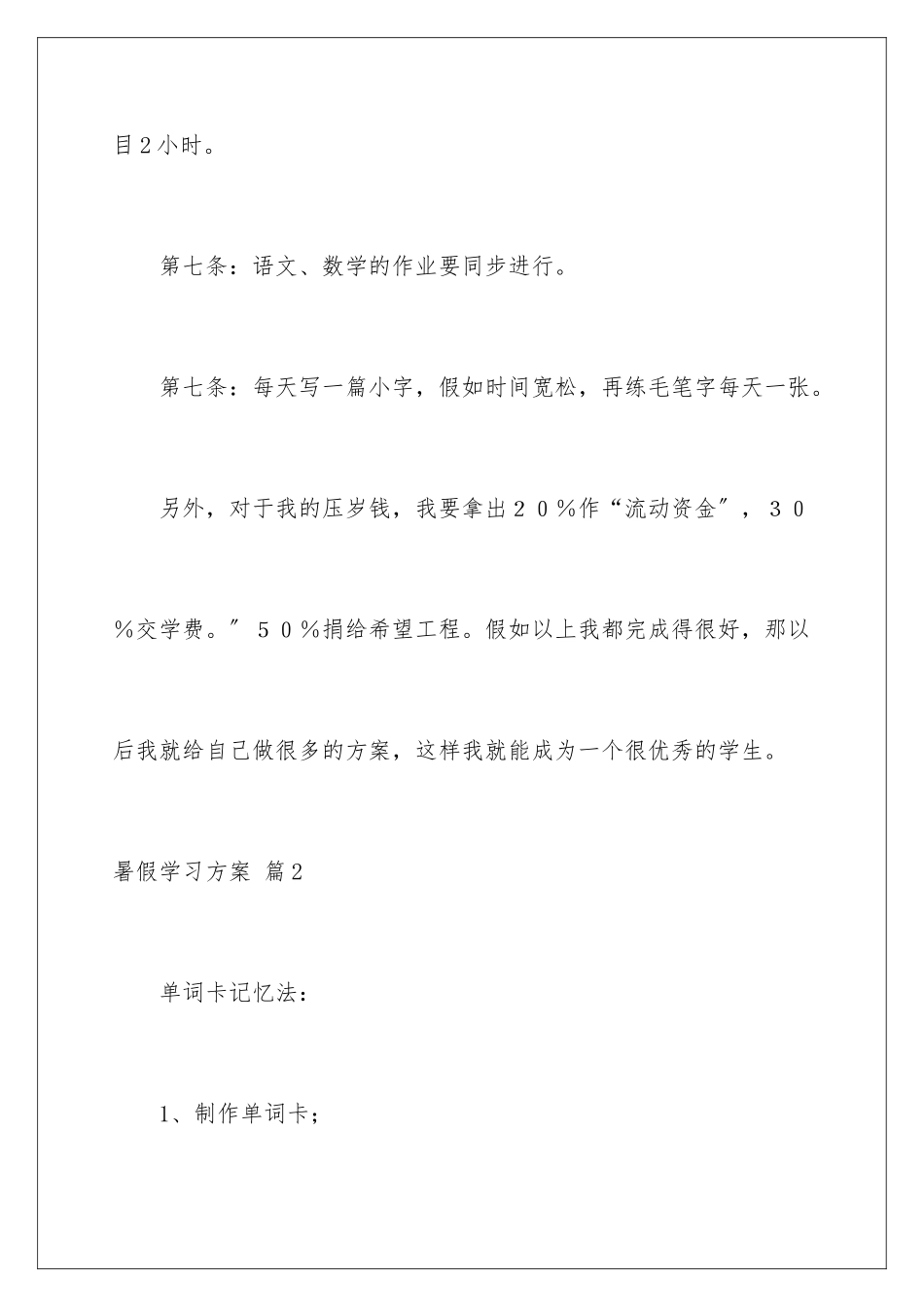 目2小时。

第七条：语文、数学的作业要同步进行。

第七条：每天写一篇小字，假如时间宽松，再练毛笔字每天一张。

另外，对于我的压岁钱，我要拿出２０％作“流动资金”，３０％交学费。”５０％捐给希望工程。假如以上我都完成得很好，那以后我就给自己做很多的方案，这样我就能成为一个很优秀的学生。

暑假学习方案 篇2

单词卡记忆法：

1、制作单词卡；